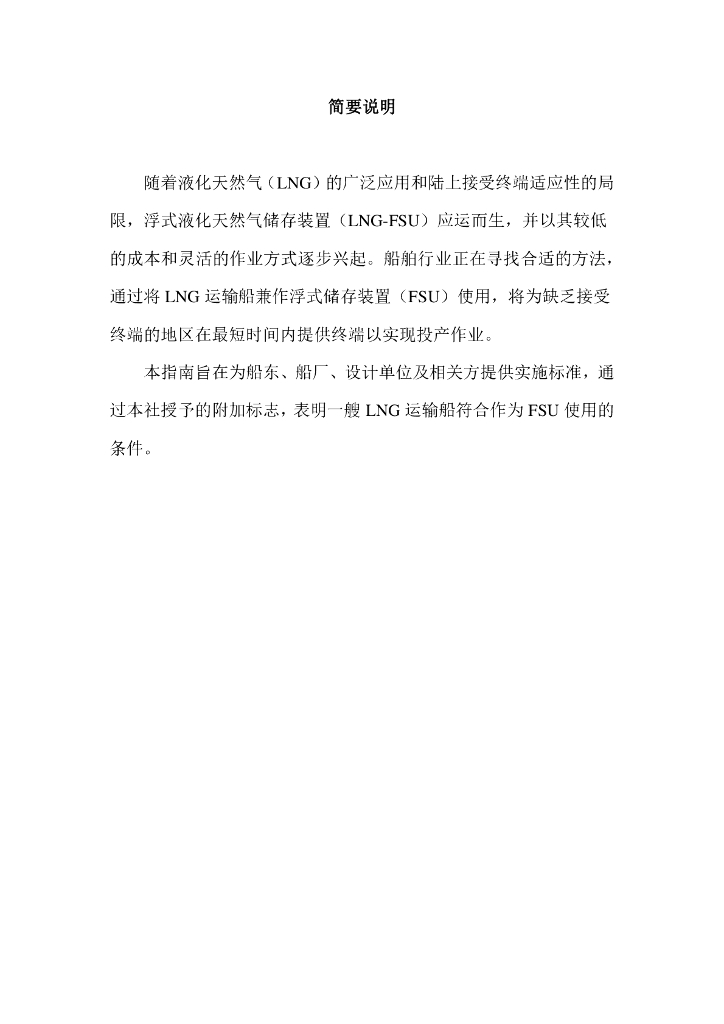 简要说明

随着液化天然气（LNG）的广泛应用和陆上接受终端适应性的局限，浮式液化天然气储存装置（LNG-FSU）应运而生，并以其较低的成本和灵活的作业方式逐步兴起。船舶行业正在寻找合适的方法，通过将 LNG 运输船兼作浮式储存装置（FSU）使用，将为缺乏接受终端的地区在最短时间内提供终端以实现投产作业。

本指南旨在为船东、船厂、设计单位及相关方提供实施标准，通过本社授予的附加标志，表明一艘 LNG 运输船符合作为 FSU 使用的条件。